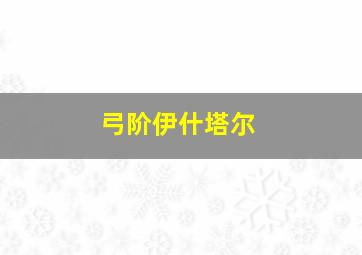 弓阶伊什塔尔